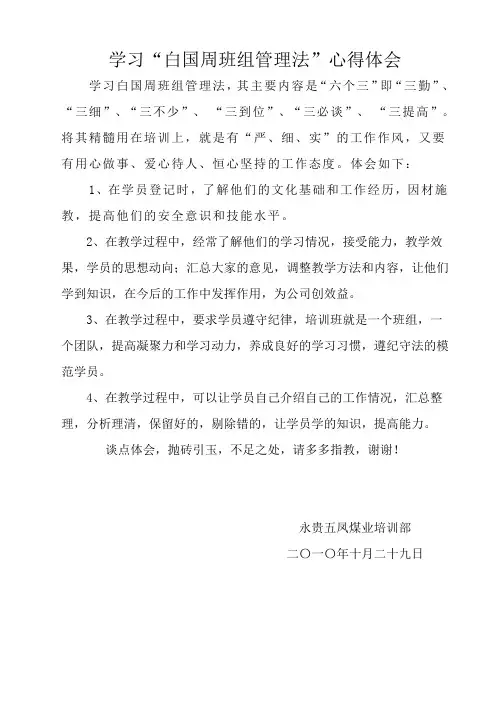 学习“白国周班组管理法”心得体会

学习白国周班组管理法，其主要内容是“六个三”即“三勤”、“三细”、“三不少”、“三到位”、“三必谈”、“三提高”。将其精髓用在培训上，就是有“严、细、实”的工作作风，又要有用心做事、爱心待人、恒心坚持的工作态度。体会如下：

1、在学员登记时，了解他们的文化基础和工作经历，因材施教，提高他们的安全意识和技能水平。

2、在教学过程中，经常了解他们的学习情况，接受能力，教学效果，学员的思想动向；汇总大家的意见，调整教学方法和内容，让他们学到知识，在今后的工作中发挥作用，为公司创效益。

3、在教学过程中，要求学员遵守纪律，培训班就是一个班组，一个团队，提高凝聚力和学习动力，养成良好的学习习惯，遵纪守法的模范学员。

4、在教学过程中，可以让学员自己介绍自己的工作情况，汇总整理，分析理清，保留好的，剔除错的，让学员学的知识，提高能力。

谈点体会，抛砖引玉，不足之处，请多多指教，谢谢！

永贵五凤煤业培训部

二〇一〇年十月二十九日